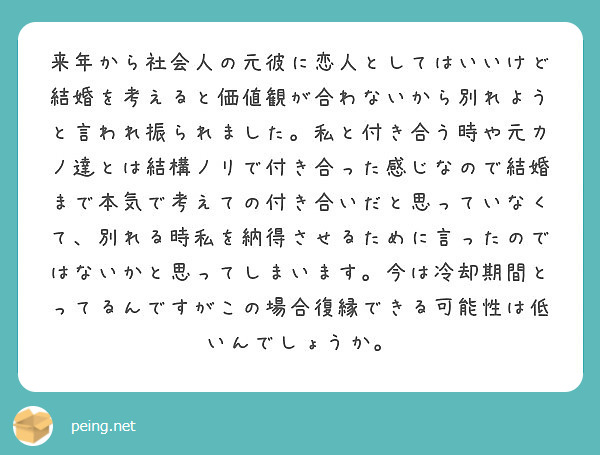 来年から社会人の元彼に恋人としてはいいけど結婚を考えると価値観が合わないから別れようと言われ振られました。私と付き合う時や元カノ達とは結構ノリで付き合った感じなので結婚まで本気で考えての付き合いだと思っていなくて、別れる時私を納得させるために言ったのではないかと思ってしまいます。今は冷却期間とってるんですがこの場合復縁できる可能性は低いんでしょうか。

peing.net